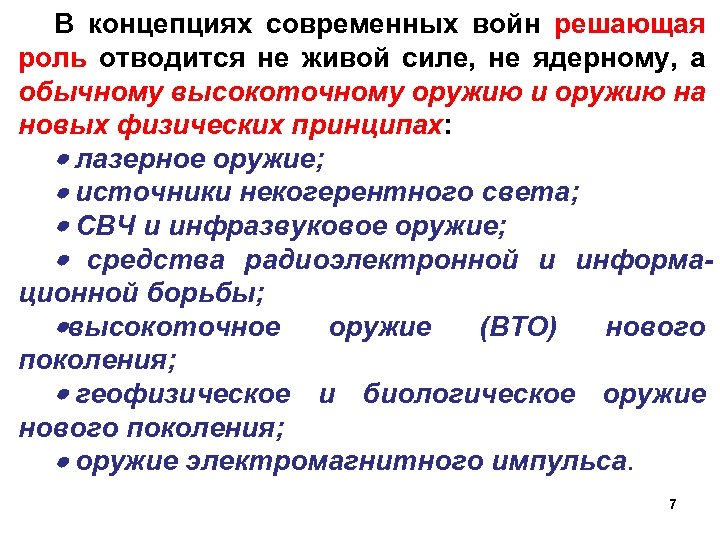 В концепциях современных войн решающая роль отводится не живой силе, не ядерному, а обычному высокоточному оружию и оружию на новых физических принципах:

• лазерное оружие;
• источники некогерентного света;
• СВЧ и инфразвуковое оружие;
• средства радиоэлектронной и информационной борьбы;
• высокоточное оружие (ВТО) нового поколения;
• геофизическое и биологическое оружие нового поколения;
• оружие электромагнитного импульса.

7